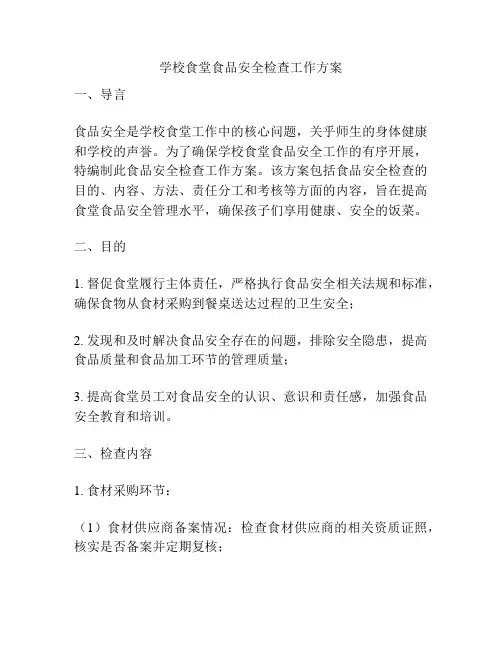 学校食堂食品安全检查工作方案

一、导言

食品安全是学校食堂工作中的核心问题，关乎师生的身体健康和学校的声誉。为了确保学校食堂食品安全工作的有序开展，特编制此食品安全检查工作方案。该方案包括食品安全检查的目的、内容、方法、责任分工和考核等方面的内容，旨在提高食堂食品安全管理水平，确保孩子们享用健康、安全的饭菜。

二、目的

1. 督促食堂履行主体责任，严格执行食品安全相关法规和标准，确保食物从食材采购到餐桌送达过程的卫生安全；

2. 发现和及时解决食品安全存在的问题，排除安全隐患，提高食品质量和食品加工环节的管理质量；

3. 提高食堂员工对食品安全的认识、意识和责任感，加强食品安全教育和培训。

三、检查内容

1. 食材采购环节：

（1）食材供应商备案情况：检查食材供应商的相关资质证照，核实是否备案并定期复核；